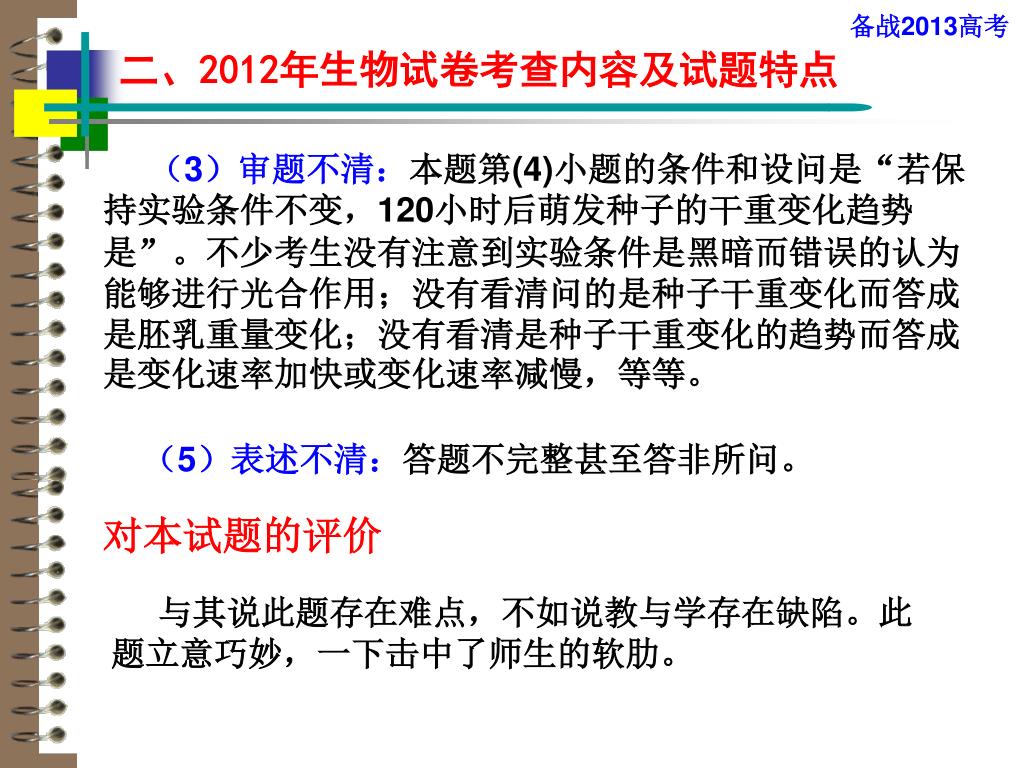 备战2013高考

二、2012年生物试卷考查内容及试题特点

（3）审题不清：本题第(4)小题的条件和设问是“若保持实验条件不变，120小时后萌发种子的干重变化趋势是”。不少考生没有注意到实验条件是黑暗而错误的认为能够进行光合作用；没有看清问的是种子干重变化而答成是胚乳重量变化；没有看清是种子干重变化的趋势而答成是变化速率加快或变化速率减慢，等等。

（5）表述不清：答题不完整甚至答非所问。

对本试题的评价

与其说此题存在难点，不如说教与学存在缺陷。此题立意巧妙，一下击中了师生的软肋。